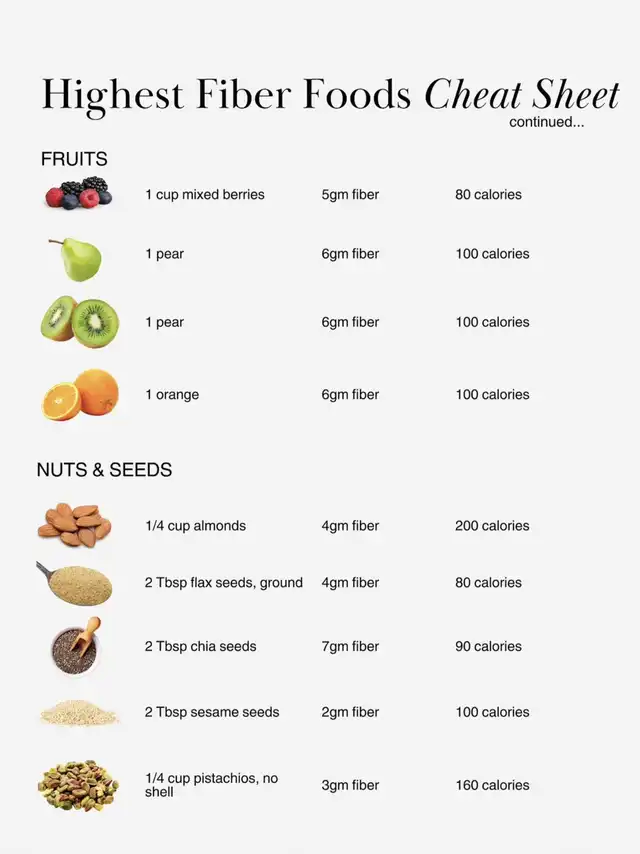 Highest Fiber Foods Cheat Sheet
continued...

FRUITS

1 cup mixed berries 5gm fiber 80 calories

1 pear 6gm fiber 100 calories

1 pear 6gm fiber 100 calories

1 orange 6gm fiber 100 calories

NUTS & SEEDS

1/4 cup almonds 4gm fiber 200 calories

2 Tbsp flax seeds, ground 4gm fiber 80 calories

2 Tbsp chia seeds 7gm fiber 90 calories

2 Tbsp sesame seeds 2gm fiber 100 calories

1/4 cup pistachios, no shell 3gm fiber 160 calories